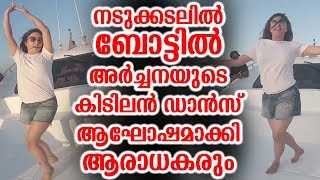 നടുക്കടലിൽ ബോട്ടിൽ അർച്ചനയുടെ കിടിലൻ ഡാൻസ് ആഘോഷമാക്കി ആരാധകരും